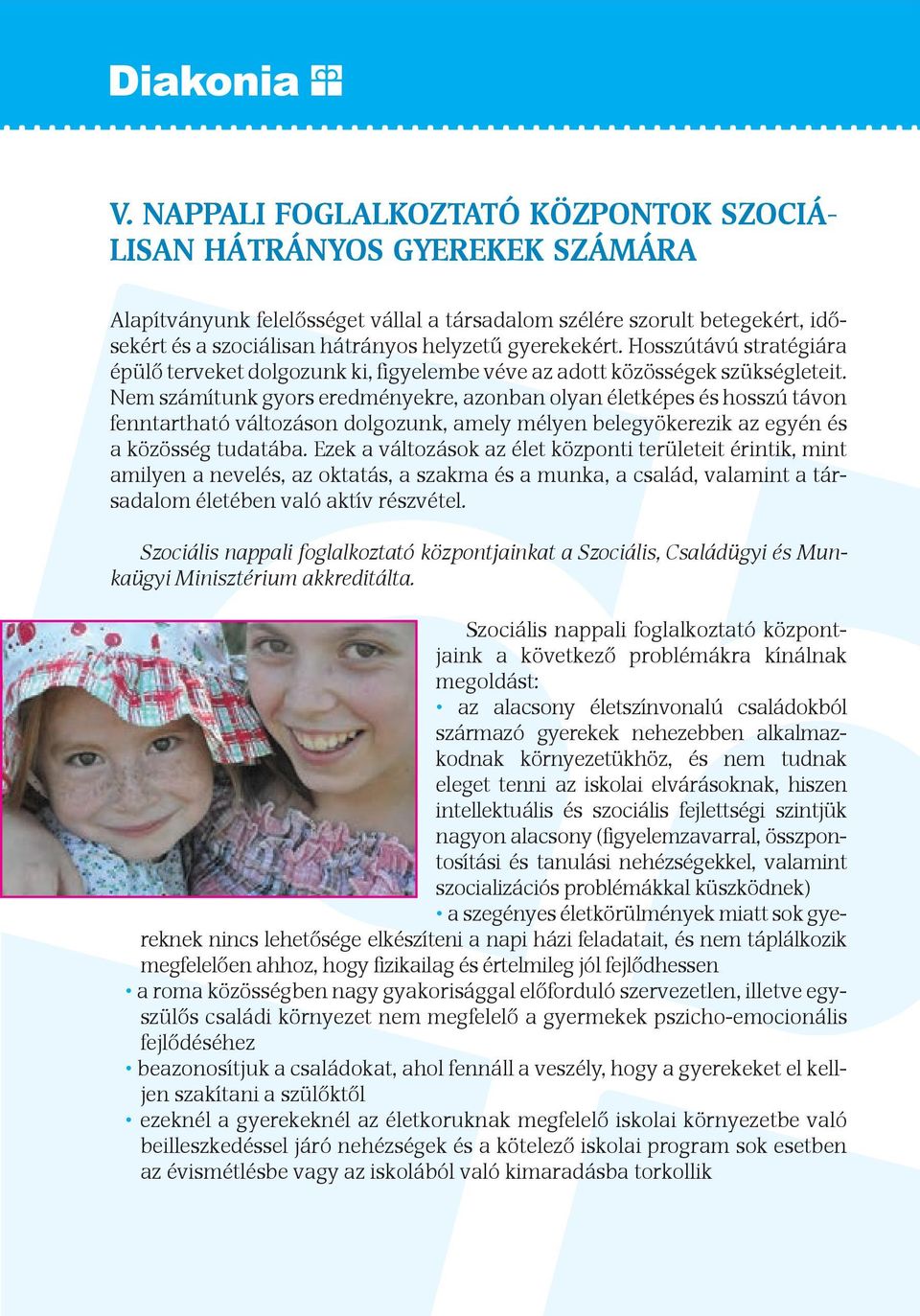 Diakonia

V. NAPPALI FOGLALKOZTATÓ KÖZPONTOK SZOCIÁLISAN HÁTRÁNYOS GYEREKEK SZÁMÁRA

Alapítványunk felelősséget vállal a társadalom szélére szorult betegekért, idősekért és a szociálisan hátrányos helyzetű gyerekekért. Hosszútávú stratégiára épülő terveket dolgozunk ki, figyelembe véve az adott közösségek szükségleteit. Nem számítunk gyors eredményekre, azonban olyan életképes és hosszú távon fenntartható változáson dolgozunk, amely mélyen belegyökerezik az egyén és a közösség tudatába. Ezek a változások az élet központi területeit érintik, mint amilyen a nevelés, az oktatás, a szakma és a munka, a család, valamint a társadalom életében való aktív részvétel.

Szociális nappali foglalkoztató központjainkat a Szociális, Családügyi és Munkaügyi Minisztérium akkreditálta.

Szociális nappali foglalkoztató központjaink a következő problémákra kínálnak megoldást:
• az alacsony életszínvonalú családokból származó gyerekek nehezebben alkalmazkodnak környezetükhöz, és nem tudnak eleget tenni az iskolai elvárásoknak, hiszen intellektuális és szociális fejlettségi szintjük nagyon alacsony (figyelemzavarral, összpontosítási és tanulási nehézségekkel, valamint szocializációs problémákkal küszködnek)
• a szegényes életkörülmények miatt sok gyereknek nincs lehetősége elkészíteni a napi házi feladatait, és nem táplálkozik megfelelően ahhoz, hogy fizikailag és értelmileg jól fejlődhessen
• a roma közösségben nagy gyakorisággal előforduló szervezetlen, illetve egyszülős családi környezet nem megfelelő a gyermekek pszicho-emocionális fejlődéséhez
• beazonosítjuk a családokat, ahol fennáll a veszély, hogy a gyerekeket el kelljen szakítani a szülőktől
• ezeknél a gyerekeknél az életkoruknak megfelelő iskolai környezetbe való beilleszkedéssel járó nehézségek és a kötelező iskolai program sok esetben az évismétlésbe vagy az iskolából való kimaradásba torkollik